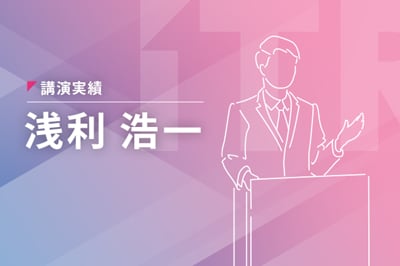 講演実績

浅利 浩一